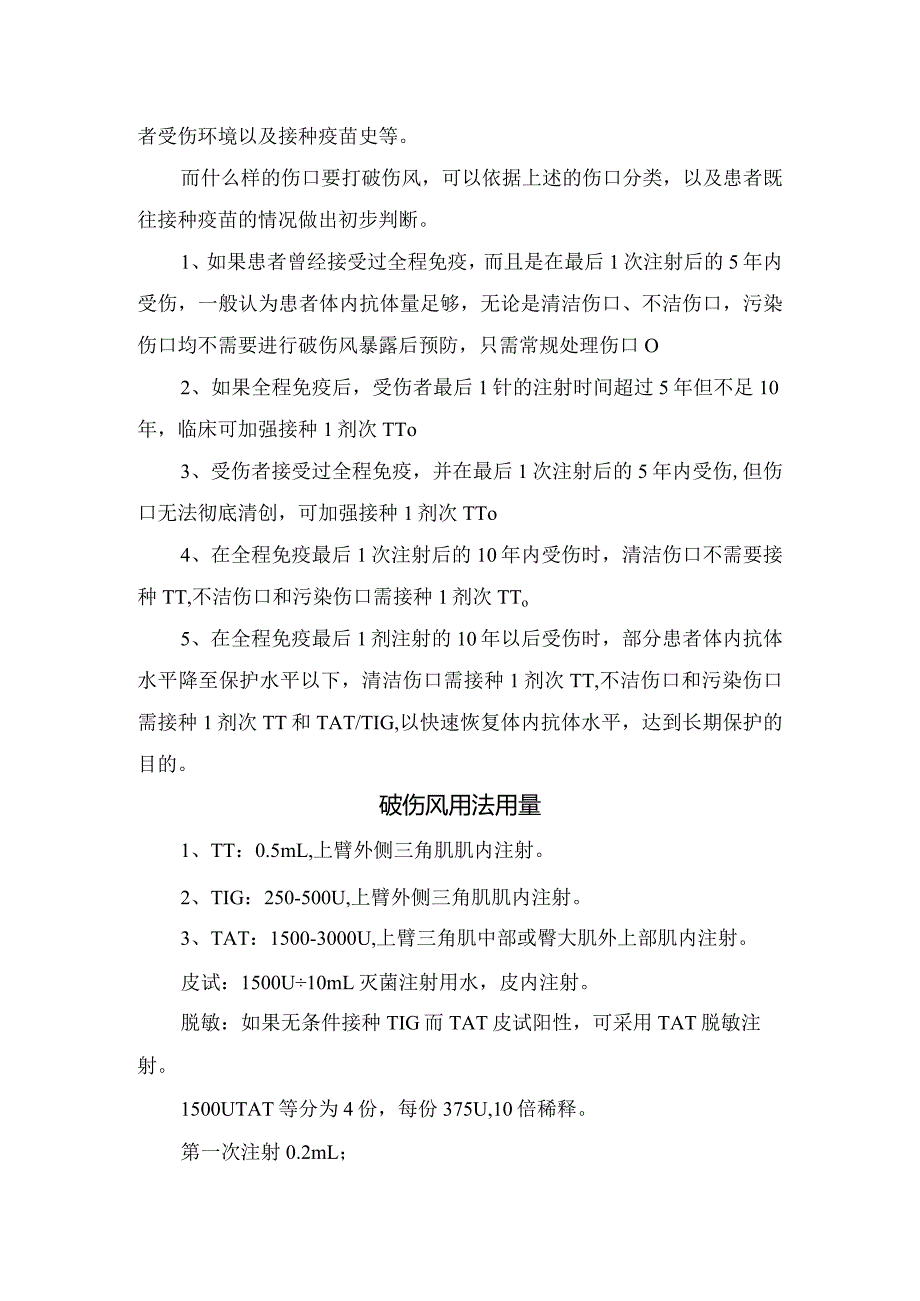 者受伤环境以及接种疫苗史等。

而什么样的伤口要打破伤风，可以依据上述的伤口分类，以及患者既往接种疫苗的情况做出初步判断。

1、如果患者曾经接受过全程免疫，而且是在最后1次注射后的5年内受伤，一般认为患者体内抗体量足够，无论是清洁伤口、不洁伤口，污染伤口均不需要进行破伤风暴露后预防，只需常规处理伤口O

2、如果全程免疫后，受伤者最后1针的注射时间超过5年但不足10年，临床可加强接种1剂次TTo

3、受伤者接受过全程免疫，并在最后1次注射后的5年内受伤,但伤口无法彻底清创，可加强接种1剂次TTo

4、在全程免疫最后1次注射后的10年内受伤时，清洁伤口不需要接种TT,不洁伤口和污染伤口需接种1剂次TT。

5、在全程免疫最后1剂注射的10年以后受伤时，部分患者体内抗体水平降至保护水平以下，清洁伤口需接种1剂次TT,不洁伤口和污染伤口需接种1剂次TT和TAT/TIG,以快速恢复体内抗体水平，达到长期保护的目的。

破伤风用法用量

1、TT：0.5mL,上臂外侧三角肌肌内注射。

2、TIG：250-500U,上臂外侧三角肌肌内注射。

3、TAT：1500-3000U,上臂三角肌中部或臀大肌外上部肌内注射。

皮试：1500U÷10mL灭菌注射用水，皮内注射。

脱敏：如果无条件接种TIG而TAT皮试阳性，可采用TAT脱敏注射。

1500UTAT等分为4份，每份375U,10倍稀释。

第一次注射0.2mL；